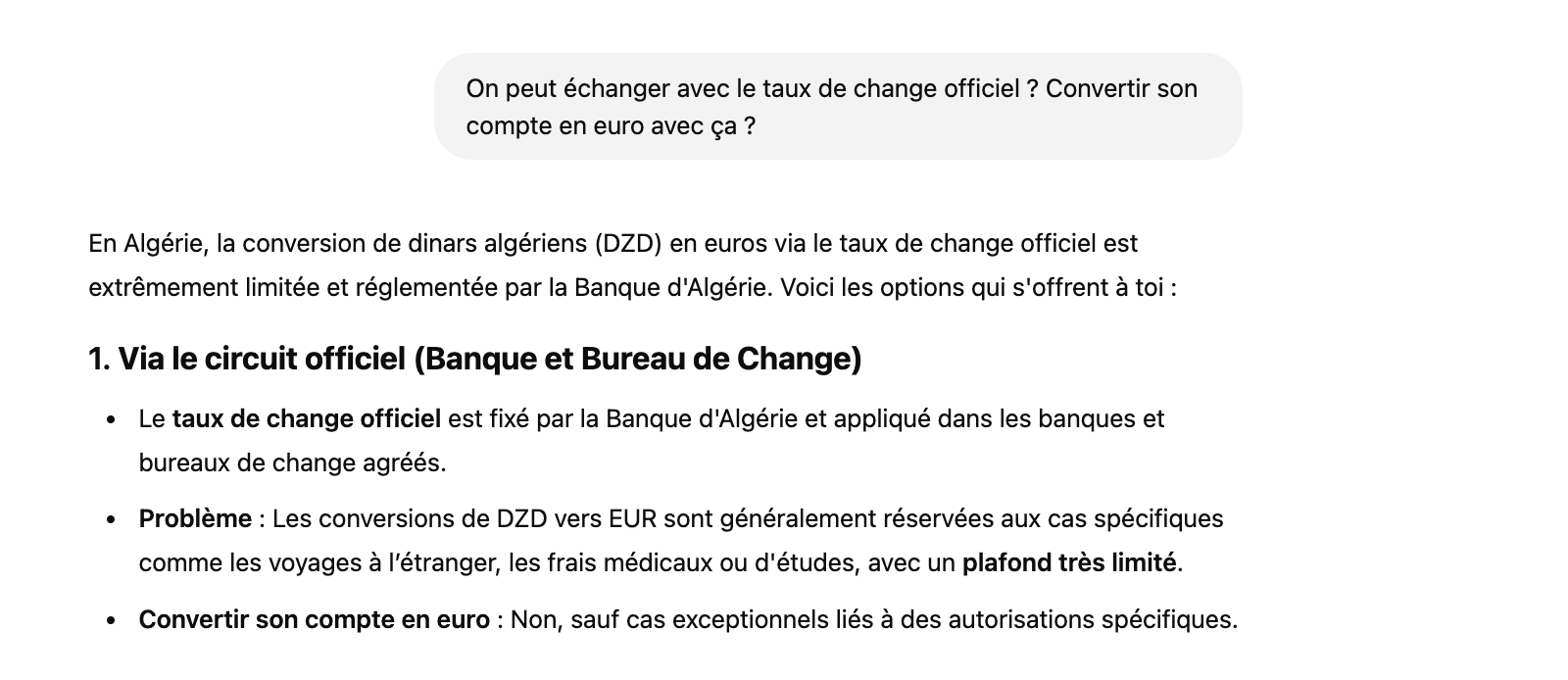 On peut échanger avec le taux de change officiel ? Convertir son compte en euro avec ça ?

En Algérie, la conversion de dinars algériens (DZD) en euros via le taux de change officiel est extrêmement limitée et réglementée par la Banque d'Algérie. Voici les options qui s'offrent à toi :

1. Via le circuit officiel (Banque et Bureau de Change)

• Le taux de change officiel est fixé par la Banque d'Algérie et appliqué dans les banques et bureaux de change agréés.

• Problème : Les conversions de DZD vers EUR sont généralement réservées aux cas spécifiques comme les voyages à l'étranger, les frais médicaux ou d'études, avec un plafond très limité.

• Convertir son compte en euro : Non, sauf cas exceptionnels liés à des autorisations spécifiques.